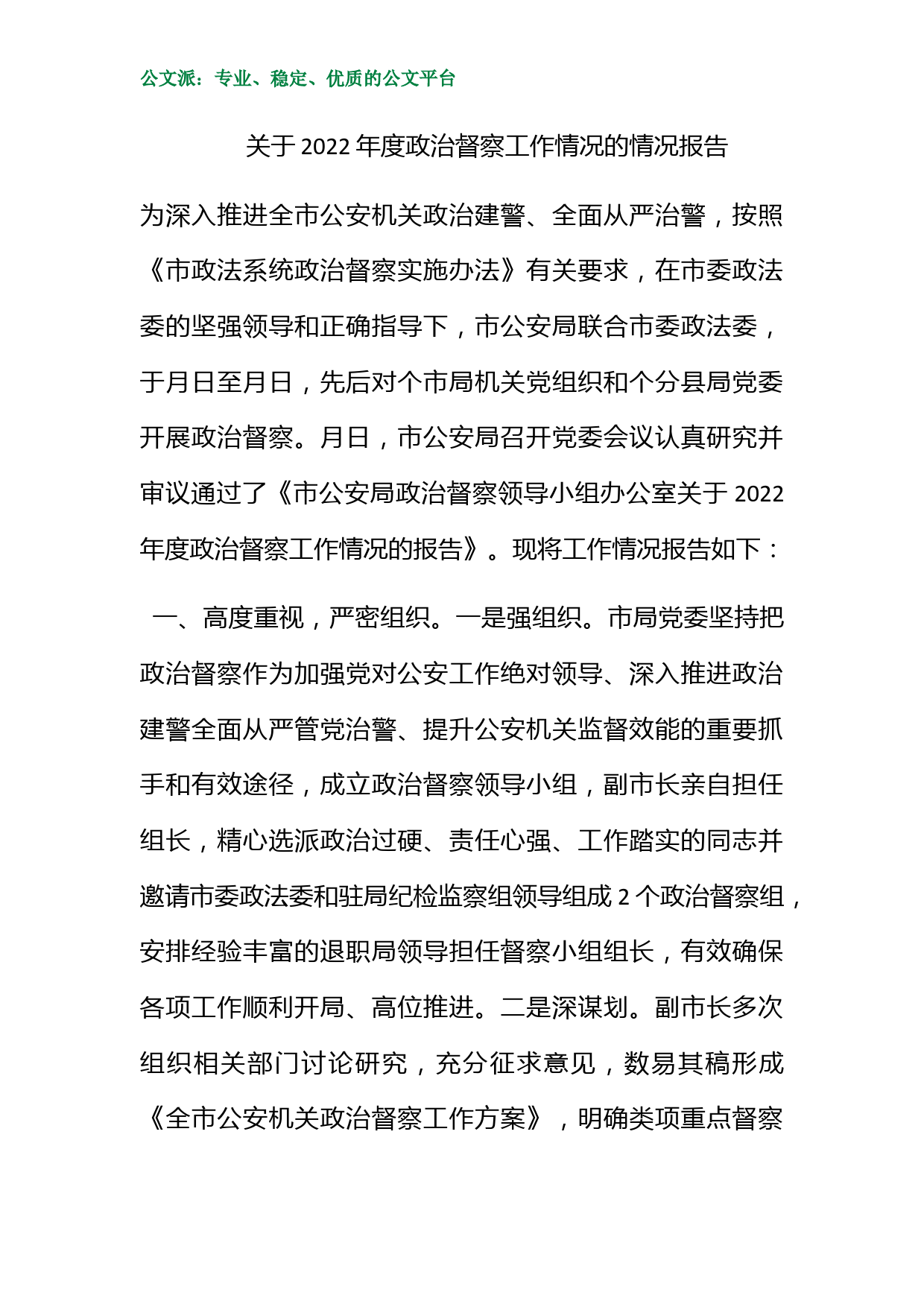 公文派：专业、稳定、优质的公文平台

关于 2022 年度政治督察工作情况的情况报告

为深入推进全市公安机关政治建警、全面从严治警，按照《市政法系统政治督察实施办法》有关要求，在市委政法委的坚强领导和正确指导下，市公安局联合市委政法委，于月日至月日，先后对个市局机关党组织和个分县局党委开展政治督察。月日，市公安局召开党委会议认真研究并审议通过了《市公安局政治督察领导小组办公室关于 2022 年度政治督察工作情况的报告》。现将工作情况报告如下：

一、高度重视，严密组织。一是强组织。市局党委坚持把政治督察作为加强党对公安工作绝对领导、深入推进政治建警全面从严管党治警、提升公安机关监督效能的重要抓手和有效途径，成立政治督察领导小组，副市长亲自担任组长，精心选派政治过硬、责任心强、工作踏实的同志并邀请市委政法委和驻局纪检监察组领导组成 2 个政治督察组，安排经验丰富的退职局领导担任督察小组组长，有效确保各项工作顺利开局、高位推进。二是深谋划。副市长多次组织相关部门讨论研究，充分征求意见，数易其稿形成《全市公安机关政治督察工作方案》，明确类项重点督察